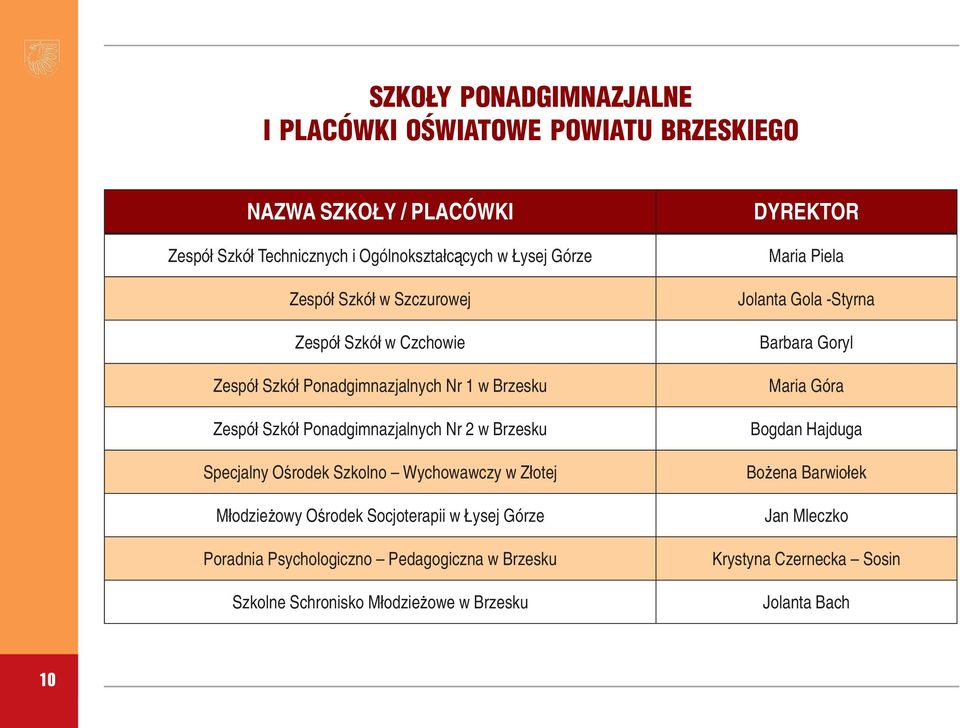 SZKOŁY PONADGIMNAZJALNE
I PLACÓWKI OŚWIATOWE POWIATU BRZESKIEGO

| NAZWA SZKOŁY / PLACÓWKI | DYREKTOR |
|---|---|
| Zespół Szkół Technicznych i Ogólnokształcących w Łysej Górze | Maria Piela |
| Zespół Szkół w Szczurowej | Jolanta Gola -Styrna |
| Zespół Szkół w Czchowie | Barbara Goryl |
| Zespół Szkół Ponadgimnazjalnych Nr 1 w Brzesku | Maria Góra |
| Zespół Szkół Ponadgimnazjalnych Nr 2 w Brzesku | Bogdan Hajduga |
| Specjalny Ośrodek Szkolno – Wychowawczy w Złotej | Bożena Barwiołek |
| Młodzieżowy Ośrodek Socjoterapii w Łysej Górze | Jan Mleczko |
| Poradnia Psychologiczno – Pedagogiczna w Brzesku | Krystyna Czernecka – Sosin |
| Szkolne Schronisko Młodzieżowe w Brzesku | Jolanta Bach |

10